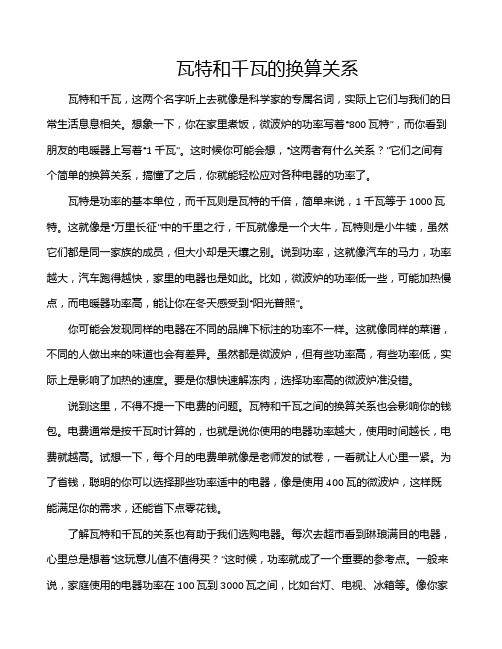 瓦特和千瓦的换算关系

瓦特和千瓦，这两个名字听上去就像是科学家的专属名词，实际上它们与我们的日常生活息息相关。想象一下，你在家里煮饭，微波炉的功率写着“800 瓦特”，而你看到朋友的电暖器上写着“1 千瓦”。这时候你可能会想，“这两者有什么关系？”它们之间有个简单的换算关系，搞懂了之后，你就能轻松应对各种电器的功率了。

瓦特是功率的基本单位，而千瓦则是瓦特的千倍，简单来说，1 千瓦等于 1000 瓦特。这就像是“万里长征”中的千里之行，千瓦就像是一个大牛，瓦特则是小牛犊，虽然它们都是同一家族的成员，但大小却是天壤之别。说到功率，这就像汽车的马力，功率越大，汽车跑得越快，家里的电器也是如此。比如，微波炉的功率低一些，可能加热慢点，而电暖器功率高，能让你在冬天感受到“阳光普照”。

你可能会发现同样的电器在不同的品牌下标注的功率不一样。这就像同样的菜谱，不同的人做出来的味道也会有差异。虽然都是微波炉，但有些功率高，有些功率低，实际上是影响了加热的速度。要是你想快速解冻肉，选择功率高的微波炉准没错。

说到这里，不得不提一下电费的问题。瓦特和千瓦之间的换算关系也会影响你的钱包。电费通常是按千瓦时计算的，也就是说你使用的电器功率越大，使用时间越长，电费就越高。试想一下，每个月的电费单就像是老师发的试卷，一看就让人心里一紧。为了省钱，聪明的你可以选择那些功率适中的电器，像是使用 400 瓦的微波炉，这样既能满足你的需求，还能省下点零花钱。

了解瓦特和千瓦的关系也有助于我们选购电器。每次去超市看到琳琅满目的电器，心里总是想着“这玩意儿值不值得买？”这时候，功率就成了一个重要的参考点。一般来说，家庭使用的电器功率在 100 瓦到 3000 瓦之间，比如台灯、电视、冰箱等。像你家